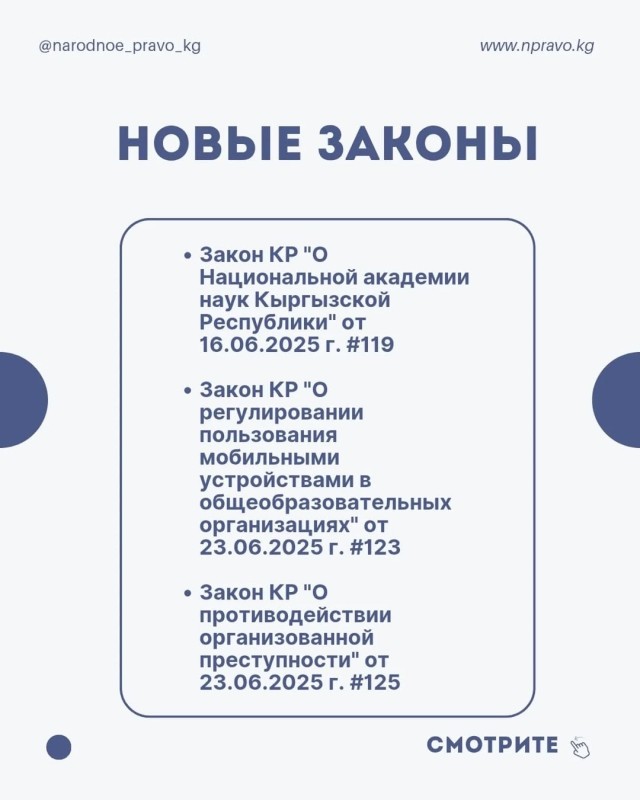 @narodnoe_pravo_kg

www.npravo.kg

НОВЫЕ ЗАКОНЫ

• Закон КР "О Национальной академии наук Кыргызской Республики" от 16.06.2025 г. #119

• Закон КР "О регулировании пользования мобильными устройствами в общеобразовательных организациях" от 23.06.2025 г. #123

• Закон КР "О противодействии организованной преступности" от 23.06.2025 г. #125

СМОТРИТЕ